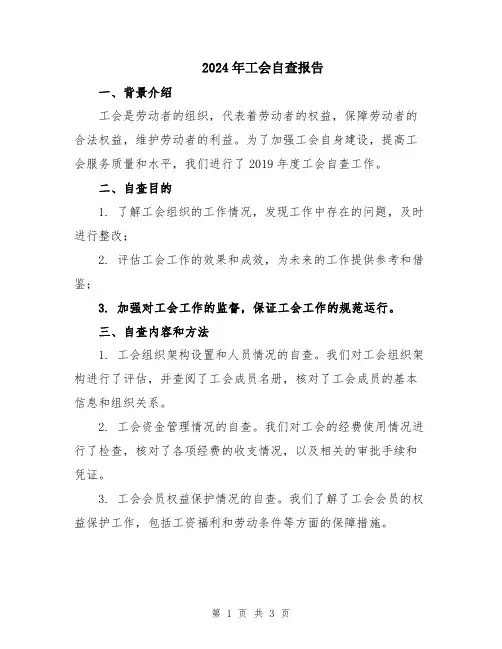 2024年工会自查报告

一、背景介绍

工会是劳动者的组织，代表着劳动者的权益，保障劳动者的合法权益，维护劳动者的利益。为了加强工会自身建设，提高工会服务质量和水平，我们进行了2019年度工会自查工作。

二、自查目的

1. 了解工会组织的工作情况，发现工作中存在的问题，及时进行整改；

2. 评估工会工作的效果和成效，为未来的工作提供参考和借鉴；

3. 加强对工会工作的监督，保证工会工作的规范运行。

三、自查内容和方法

1. 工会组织架构设置和人员情况的自查。我们对工会组织架构进行了评估，并查阅了工会成员名册，核对了工会成员的基本信息和组织关系。

2. 工会资金管理情况的自查。我们对工会的经费使用情况进行了检查，核对了各项经费的收支情况，以及相关的审批手续和凭证。

3. 工会会员权益保护情况的自查。我们了解了工会会员的权益保护工作，包括工资福利和劳动条件等方面的保障措施。

第 1 页 共 3 页